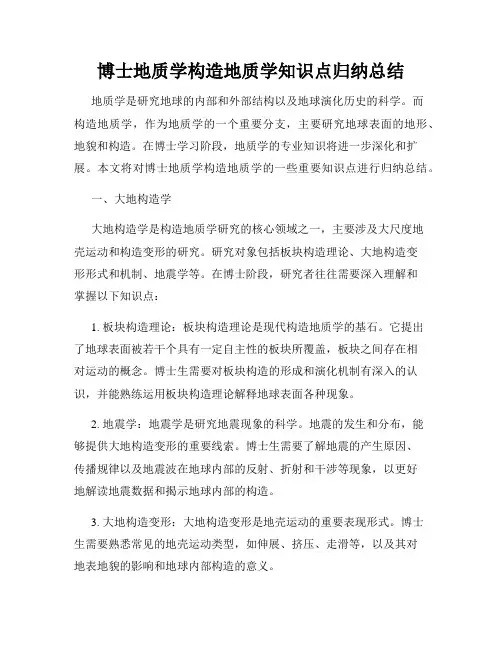 博士地质学构造地质学知识点归纳总结

地质学是研究地球的内部和外部结构以及地球演化历史的科学。而构造地质学，作为地质学的一个重要分支，主要研究地球表面的地形、地貌和构造。在博士学习阶段，地质学的专业知识将进一步深化和扩展。本文将对博士地质学构造地质学的一些重要知识点进行归纳总结。

一、大地构造学

大地构造学是构造地质学研究的核心领域之一，主要涉及大尺度地壳运动和构造变形的研究。研究对象包括板块构造理论、大地构造变形形式和机制、地震学等。在博士阶段，研究者往往需要深入理解和掌握以下知识点：

1. 板块构造理论：板块构造理论是现代构造地质学的基石。它提出了地球表面被若干个具有一定自主性的板块所覆盖，板块之间存在相对运动的概念。博士生需要对板块构造的形成和演化机制有深入的认识，并能熟练运用板块构造理论解释地球表面各种现象。

2. 地震学：地震学是研究地震现象的科学。地震的发生和分布，能够提供大地构造变形的重要线索。博士生需要了解地震的产生原因、传播规律以及地震波在地球内部的反射、折射和干涉等现象，以更好地解读地震数据和揭示地球内部的构造。

3. 大地构造变形：大地构造变形是地壳运动的重要表现形式。博士生需要熟悉常见的地壳运动类型，如伸展、挤压、走滑等，以及其对地表地貌的影响和地球内部构造的意义。